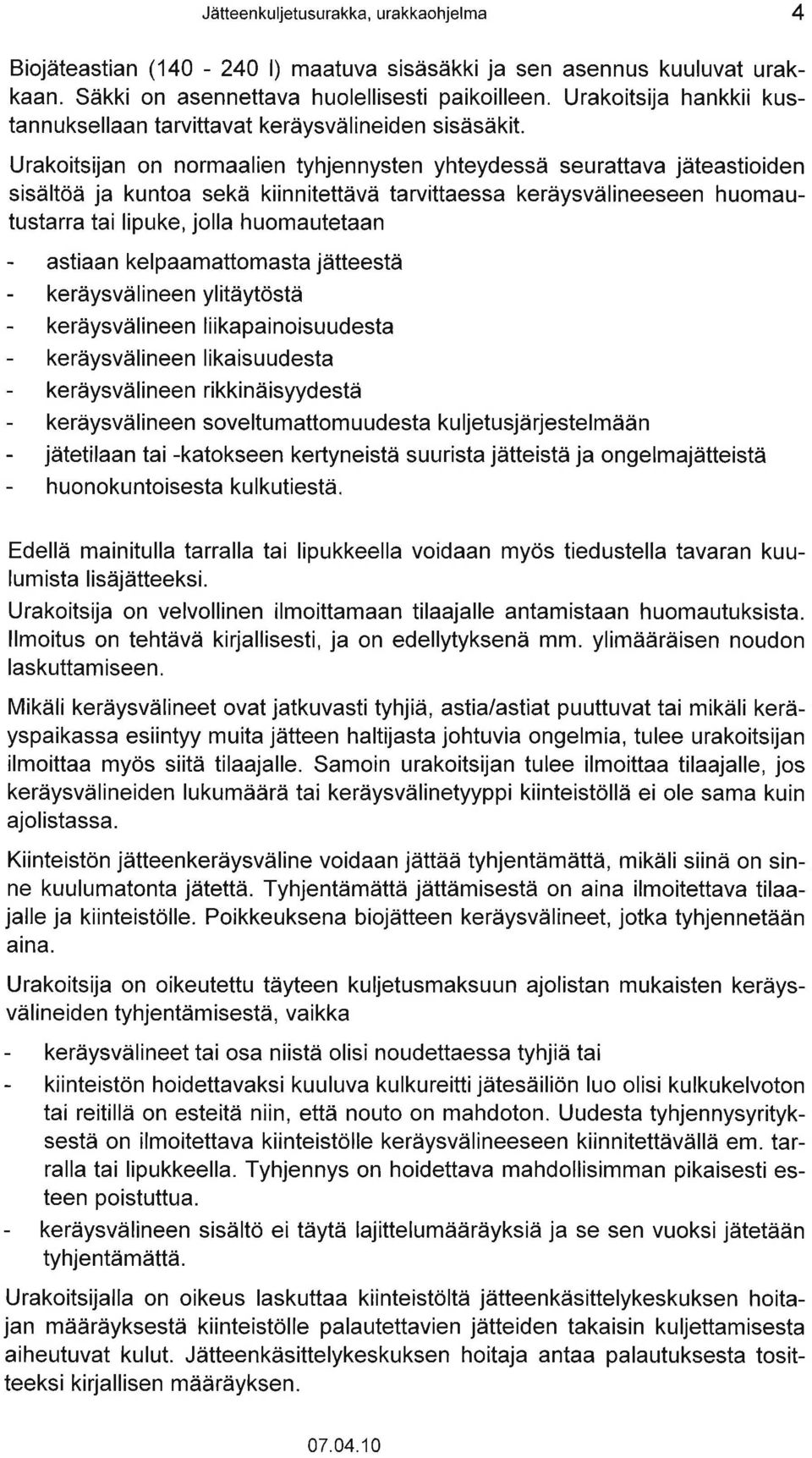 Jätteenkuljetusurakka, urakkaohjelma 4

Biojäteastian (140 - 240 l) maatuva sisäsäkki ja sen asennus kuuluvat urakkaan. Säkki on asennettava huolellisesti paikoilleen. Urakoitsija hankkii kustannuksellaan tarvittavat keräysvälineiden sisäsäkit.

Urakoitsijan on normaalien tyhjennysten yhteydessä seurattava jäteastioiden sisältöä ja kuntoa sekä kiinnitettävä tarvittaessa keräysvälineeseen huomautustarra tai lipuke, jolla huomautetaan

- astiaan kelpaamattomasta jätteestä
- keräysvälineen ylitäytöstä
- keräysvälineen liikapainoisuudesta
- keräysvälineen likaisuudesta
- keräysvälineen rikkinäisyydestä
- keräysvälineen soveltumattomuudesta kuljetusjärjestelmään
- jätetilaan tai -katokseen kertyneistä suurista jätteistä ja ongelmajätteistä
- huonokuntoisesta kulkutiestä.

Edellä mainitulla tarralla tai lipukkeella voidaan myös tiedustella tavaran kuulumista lisäjätteeksi.
Urakoitsija on velvollinen ilmoittamaan tilaajalle antamistaan huomautuksista. Ilmoitus on tehtävä kirjallisesti, ja on edellytyksenä mm. ylimääräisen noudon laskuttamiseen.

Mikäli keräysvälineet ovat jatkuvasti tyhjiä, astia/astiat puuttuvat tai mikäli keräyspaikassa esiintyy muita jätteen haltijasta johtuvia ongelmia, tulee urakoitsijan ilmoittaa myös siitä tilaajalle. Samoin urakoitsijan tulee ilmoittaa tilaajalle, jos keräysvälineiden lukumäärä tai keräysvälinetyyppi kiinteistöllä ei ole sama kuin ajolistassa.

Kiinteistön jätteenkeräysväline voidaan jättää tyhjentämättä, mikäli siinä on sinne kuulumatonta jätettä. Tyhjentämättä jättämisestä on aina ilmoitettava tilaajalle ja kiinteistölle. Poikkeuksena biojätteen keräysvälineet, jotka tyhjennetään aina.

Urakoitsija on oikeutettu täyteen kuljetusmaksuun ajolistan mukaisten keräysvälineiden tyhjentämisestä, vaikka

- keräysvälineet tai osa niistä olisi noudettaessa tyhjiä tai
- kiinteistön hoidettavaksi kuuluva kulkureitti jätesäiliön luo olisi kulkukelvoton tai reitillä on esteitä niin, että nouto on mahdoton. Uudesta tyhjennysyrityksestä on ilmoitettava kiinteistölle keräysvälineeseen kiinnitettävällä em. tarralla tai lipukkeella. Tyhjennys on hoidettava mahdollisimman pikaisesti esteen poistuttua.
- keräysvälineen sisältö ei täytä lajittelumääräyksiä ja se sen vuoksi jätetään tyhjentämättä.

Urakoitsijalla on oikeus laskuttaa kiinteistöltä jätteenkäsittelykeskuksen hoitajan määräyksestä kiinteistölle palautettavien jätteiden takaisin kuljettamisesta aiheutuvat kulut. Jätteenkäsittelykeskuksen hoitaja antaa palautuksesta tositteeksi kirjallisen määräyksen.

07.04.10